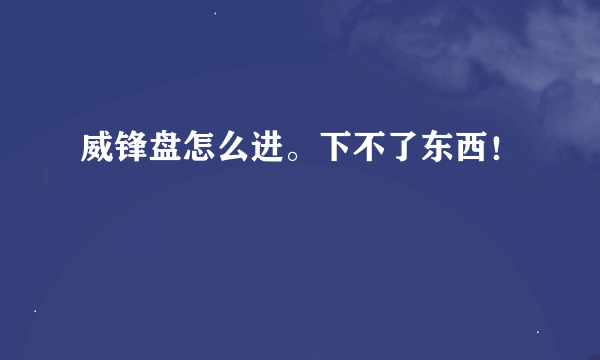 威锋盘怎么进。下不了东西！